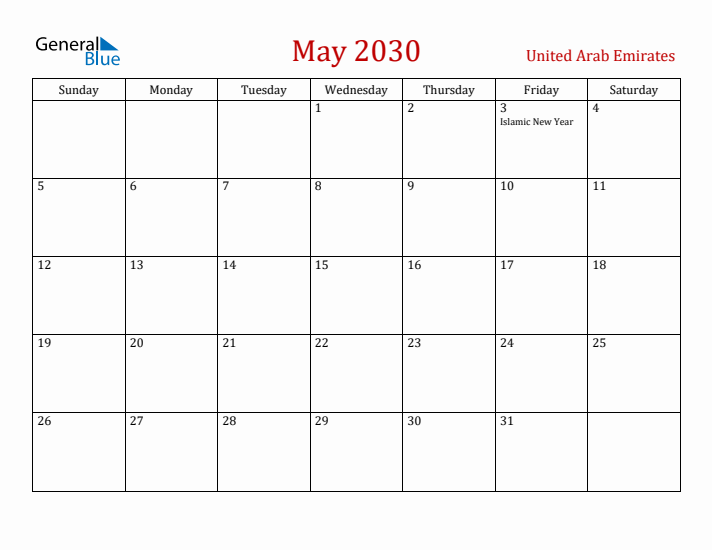 General Blue

May 2030

United Arab Emirates

| Sunday | Monday | Tuesday | Wednesday | Thursday | Friday | Saturday |
|---|---|---|---|---|---|---|
| | | | 1 | 2 | 3 Islamic New Year | 4 |
| 5 | 6 | 7 | 8 | 9 | 10 | 11 |
| 12 | 13 | 14 | 15 | 16 | 17 | 18 |
| 19 | 20 | 21 | 22 | 23 | 24 | 25 |
| 26 | 27 | 28 | 29 | 30 | 31 | |